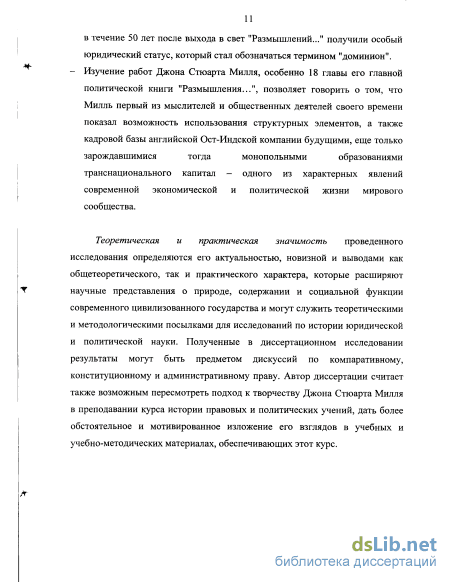 11

в течение 50 лет после выхода в свет "Размышлений..." получили особый юридический статус, который стал обозначаться термином "доминион".

– Изучение работ Джона Стюарта Милля, особенно 18 главы его главной политической книги "Размышления…", позволяет говорить о том, что Милль первый из мыслителей и общественных деятелей своего времени показал возможность использования структурных элементов, а также кадровой базы английской Ост-Индской компании будущими, еще только зарождавшимися тогда монопольными образованиями транснационального капитал – одного из характерных явлений современной экономической и политической жизни мирового сообщества.

Теоретическая и практическая значимость проведенного исследования определяются его актуальностью, новизной и выводами как общетеоретического, так и практического характера, которые расширяют научные представления о природе, содержании и социальной функции современного цивилизованного государства и могут служить теоретическими и методологическими посылками для исследований по истории юридической и политической науки. Полученные в диссертационном исследовании результаты могут быть предметом дискуссий по компаративному, конституционному и административному праву. Автор диссертации считает также возможным пересмотреть подход к творчеству Джона Стюарта Милля в преподавании курса истории правовых и политических учений, дать более обстоятельное и мотивированное изложение его взглядов в учебных и учебно-методических материалах, обеспечивающих этот курс.

dsLib.net
библиотека диссертаций